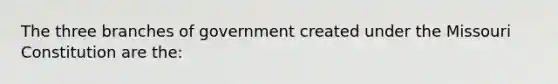 The three branches of government created under the Missouri Constitution are the: